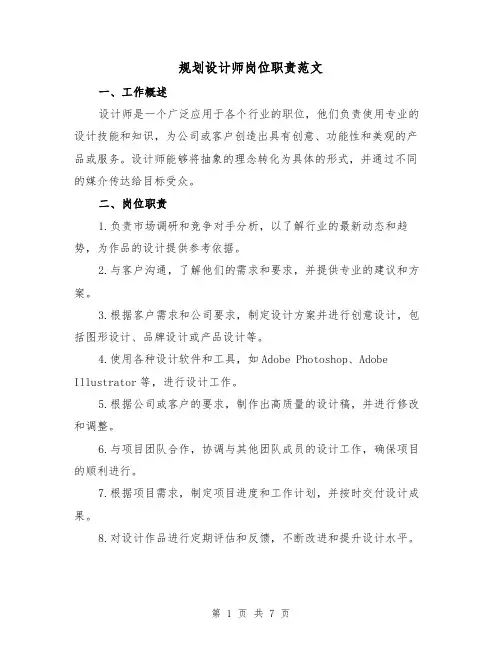 规划设计师岗位职责范文

一、工作概述

设计师是一个广泛应用于各个行业的职位，他们负责使用专业的设计技能和知识，为公司或客户创造出具有创意、功能性和美观的产品或服务。设计师能够将抽象的理念转化为具体的形式，并通过不同的媒介传达给目标受众。

二、岗位职责

1.负责市场调研和竞争对手分析，以了解行业的最新动态和趋势，为作品的设计提供参考依据。

2.与客户沟通，了解他们的需求和要求，并提供专业的建议和方案。

3.根据客户需求和公司要求，制定设计方案并进行创意设计，包括图形设计、品牌设计或产品设计等。

4.使用各种设计软件和工具，如Adobe Photoshop、Adobe Illustrator等，进行设计工作。

5.根据公司或客户的要求，制作出高质量的设计稿，并进行修改和调整。

6.与项目团队合作，协调与其他团队成员的设计工作，确保项目的顺利进行。

7.根据项目需求，制定项目进度和工作计划，并按时交付设计成果。

8.对设计作品进行定期评估和反馈，不断改进和提升设计水平。

第 1 页 共 7 页